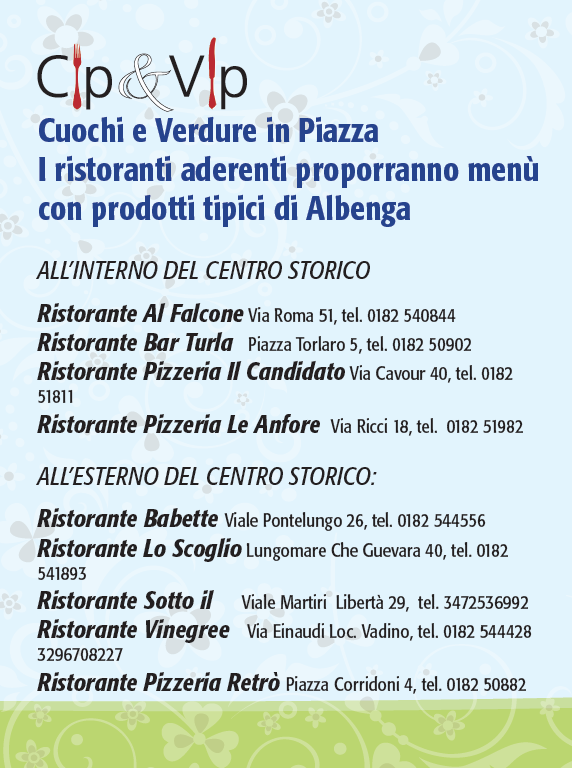 Cip&Vip

Cuochi e Verdure in Piazza
I ristoranti aderenti proporranno menù con prodotti tipici di Albenga

ALL'INTERNO DEL CENTRO STORICO

Ristorante Al Falcone Via Roma 51, tel. 0182 540844
Ristorante Bar Turla Piazza Torlaro 5, tel. 0182 50902
Ristorante Pizzeria Il Candidato Via Cavour 40, tel. 0182 51811
Ristorante Pizzeria Le Anfore Via Ricci 18, tel. 0182 51982

ALL'ESTERNO DEL CENTRO STORICO:

Ristorante Babette Viale Pontelungo 26, tel. 0182 544556
Ristorante Lo Scoglio Lungomare Che Guevara 40, tel. 0182 541893
Ristorante Sotto il Viale Martiri Libertà 29, tel. 3472536992
Ristorante Vinegree Via Einaudi Loc. Vadino, tel. 0182 544428 3296708227
Ristorante Pizzeria Retrò Piazza Corridoni 4, tel. 0182 50882